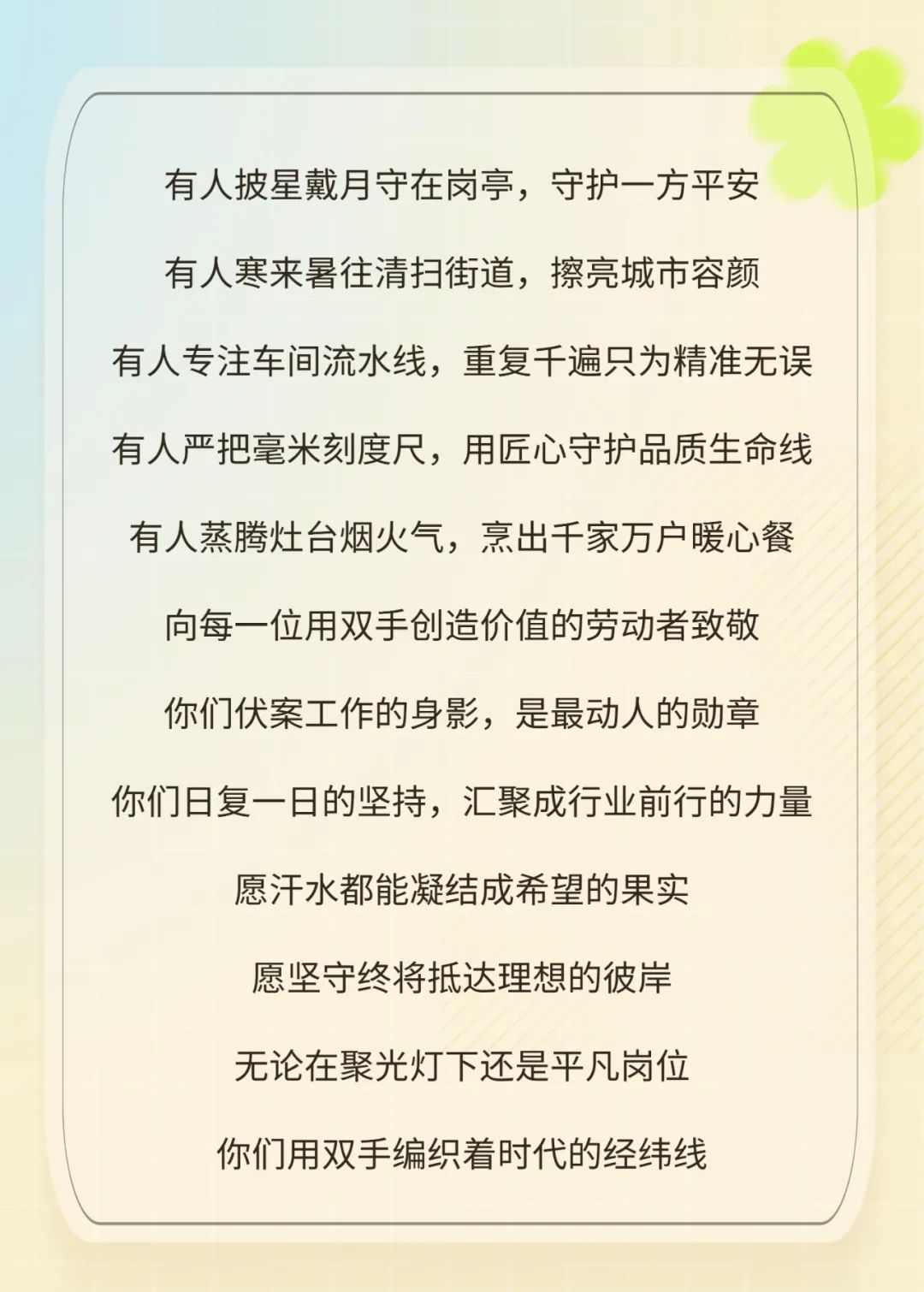 有人披星戴月守在岗亭，守护一方平安

有人寒来暑往清扫街道，擦亮城市容颜

有人专注车间流水线，重复千遍只为精准无误

有人严把毫米刻度尺，用匠心守护品质生命线

有人蒸腾灶台烟火气，烹出千家万户暖心餐

向每一位用双手创造价值的劳动者致敬

你们伏案工作的身影，是最动人的勋章

你们日复一日的坚持，汇聚成行业前行的力量

愿汗水都能凝结成希望的果实

愿坚守终将抵达理想的彼岸

无论在聚光灯下还是平凡岗位

你们用双手编织着时代的经纬线